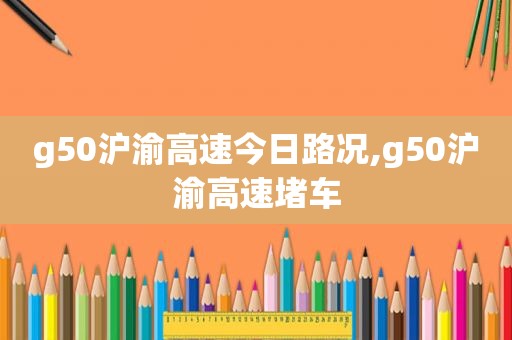 g50沪渝高速今日路况,g50沪渝高速堵车